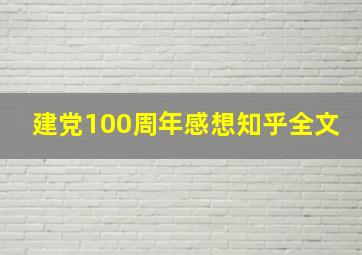 建党100周年感想知乎全文